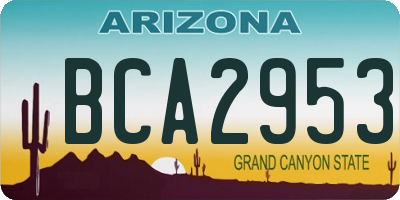 ARIZONA

BCA2953

GRAND CANYON STATE